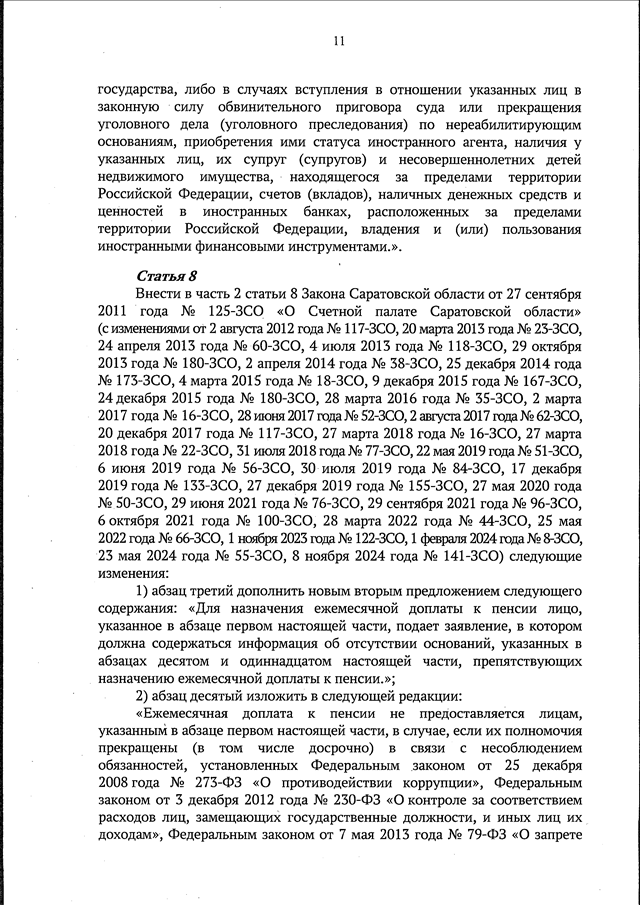 11

государства, либо в случаях вступления в отношении указанных лиц в законную силу обвинительного приговора суда или прекращения уголовного дела (уголовного преследования) по нереабилитирующим основаниям, приобретения ими статуса иностранного агента, наличия у указанных лиц, их супруг (супругов) и несовершеннолетних детей недвижимого имущества, находящегося за пределами территории Российской Федерации, счетов (вкладов), наличных денежных средств и ценностей в иностранных банках, расположенных за пределами территории Российской Федерации, владения и (или) пользования иностранными финансовыми инструментами.».

Статья 8

Внести в часть 2 статьи 8 Закона Саратовской области от 27 сентября 2011 года № 125-ЗСО «О Счетной палате Саратовской области» (с изменениями от 2 августа 2012 года № 117-ЗСО, 20 марта 2013 года № 23-ЗСО, 24 апреля 2013 года № 60-ЗСО, 4 июля 2013 года № 118-ЗСО, 29 октября 2013 года № 180-ЗСО, 2 апреля 2014 года № 38-ЗСО, 25 декабря 2014 года № 173-ЗСО, 4 марта 2015 года № 18-ЗСО, 9 декабря 2015 года № 167-ЗСО, 24 декабря 2015 года № 180-ЗСО, 28 марта 2016 года № 35-ЗСО, 2 марта 2017 года № 16-ЗСО, 28 июня 2017 года № 52-ЗСО, 2 августа 2017 года № 62-ЗСО, 20 декабря 2017 года № 117-ЗСО, 27 марта 2018 года № 16-ЗСО, 27 марта 2018 года № 22-ЗСО, 31 июля 2018 года № 77-ЗСО, 22 мая 2019 года № 51-ЗСО, 6 июня 2019 года № 56-ЗСО, 30 июля 2019 года № 84-ЗСО, 17 декабря 2019 года № 133-ЗСО, 27 декабря 2019 года № 155-ЗСО, 27 мая 2020 года № 50-ЗСО, 29 июня 2021 года № 76-ЗСО, 29 сентября 2021 года № 96-ЗСО, 6 октября 2021 года № 100-ЗСО, 28 марта 2022 года № 44-ЗСО, 25 мая 2022 года № 66-ЗСО, 1 ноября 2023 года № 122-ЗСО, 1 февраля 2024 года № 8-ЗСО, 23 мая 2024 года № 55-ЗСО, 8 ноября 2024 года № 141-ЗСО) следующие изменения:

1) абзац третий дополнить новым вторым предложением следующего содержания: «Для назначения ежемесячной доплаты к пенсии лицо, указанное в абзаце первом настоящей части, подает заявление, в котором должна содержаться информация об отсутствии оснований, указанных в абзацах десятом и одиннадцатом настоящей части, препятствующих назначению ежемесячной доплаты к пенсии.»;

2) абзац десятый изложить в следующей редакции:

«Ежемесячная доплата к пенсии не предоставляется лицам, указанным в абзаце первом настоящей части, в случае, если их полномочия прекращены (в том числе досрочно) в связи с несоблюдением обязанностей, установленных Федеральным законом от 25 декабря 2008 года № 273-ФЗ «О противодействии коррупции», Федеральным законом от 3 декабря 2012 года № 230-ФЗ «О контроле за соответствием расходов лиц, замещающих государственные должности, и иных лиц их доходам», Федеральным законом от 7 мая 2013 года № 79-ФЗ «О запрете